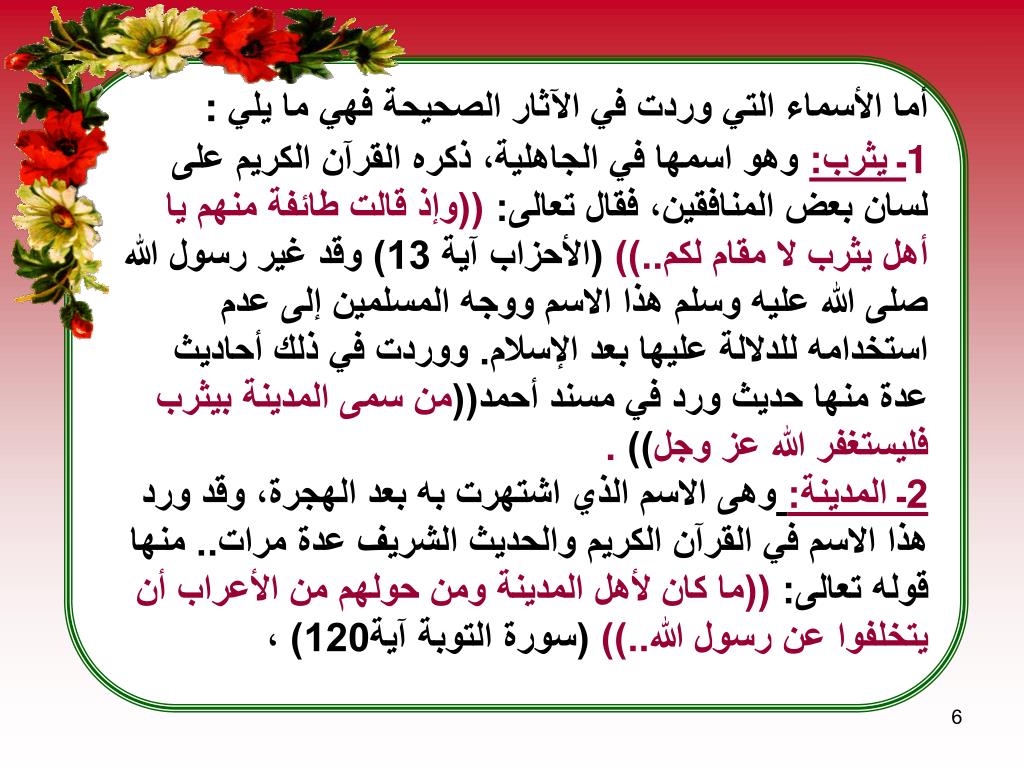 أما الأسماء التي وردت في الآثار الصحيحة فهي ما يلي :

1- يثرب: وهو اسمها في الجاهلية، ذكره القرآن الكريم على لسان بعض المنافقين، فقال تعالى: ((وإذ قالت طائفة منهم يا أهل يثرب لا مقام لكم..)) (الأحزاب آية 13) وقد غير رسول الله صلى الله عليه وسلم هذا الاسم ووجه المسلمين إلى عدم استخدامه للدلالة عليها بعد الإسلام. ووردت في ذلك أحاديث عدة منها حديث ورد في مسند أحمد((من سمى المدينة بيثرب فليستغفر الله عز وجل)) .

2- المدينة: وهى الاسم الذي اشتهرت به بعد الهجرة، وقد ورد هذا الاسم في القرآن الكريم والحديث الشريف عدة مرات.. منها قوله تعالى: ((ما كان لأهل المدينة ومن حولهم من الأعراب أن يتخلفوا عن رسول الله..)) (سورة التوبة آية120) ،

6